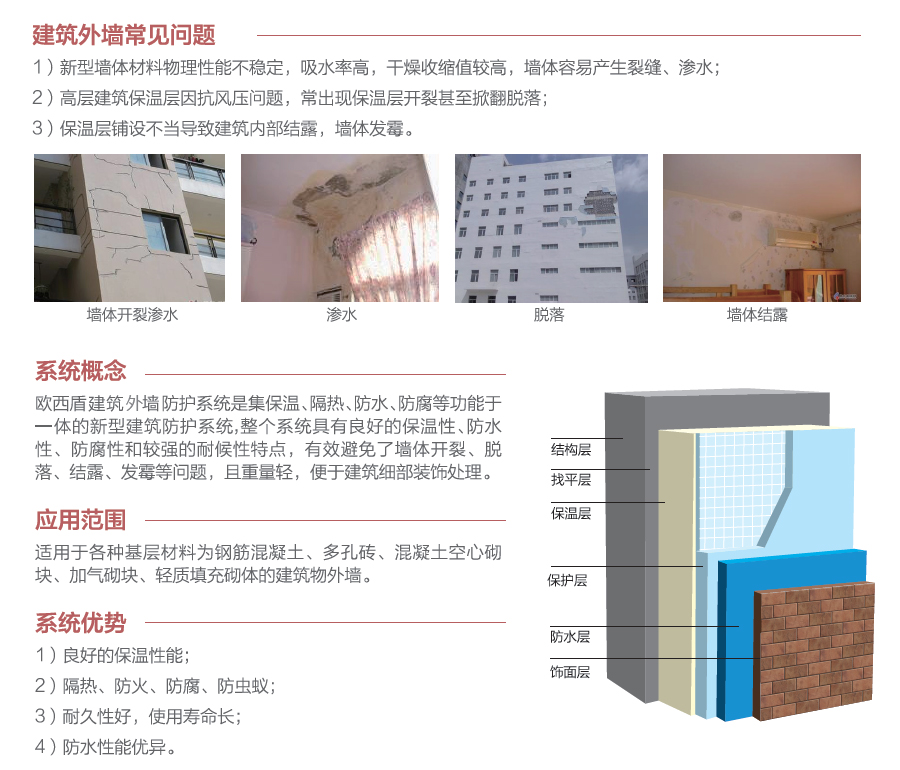 建筑外墙常见问题

1）新型墙体材料物理性能不稳定，吸水率高，干燥收缩值较高，墙体容易产生裂缝、渗水；

2）高层建筑保温层因抗风压问题，常出现保温层开裂甚至掀翻脱落；

3）保温层铺设不当导致建筑内部结露，墙体发霉。

墙体开裂渗水

渗水

脱落

墙体结露

系统概念

欧西盾建筑外墙防护系统是集保温、隔热、防水、防腐等功能于一体的新型建筑防护系统,整个系统具有良好的保温性、防水性、防腐性和较强的耐候性特点，有效避免了墙体开裂、脱落、结露、发霉等问题，且重量轻，便于建筑细部装饰处理。

应用范围

适用于各种基层材料为钢筋混凝土、多孔砖、混凝土空心砌块、加气砌块、轻质填充砌体的建筑物外墙。

系统优势

1）良好的保温性能；

2）隔热、防火、防腐、防虫蚁；

3）耐久性好，使用寿命长；

4）防水性能优异。

结构层

找平层

保温层

保护层

防水层

饰面层